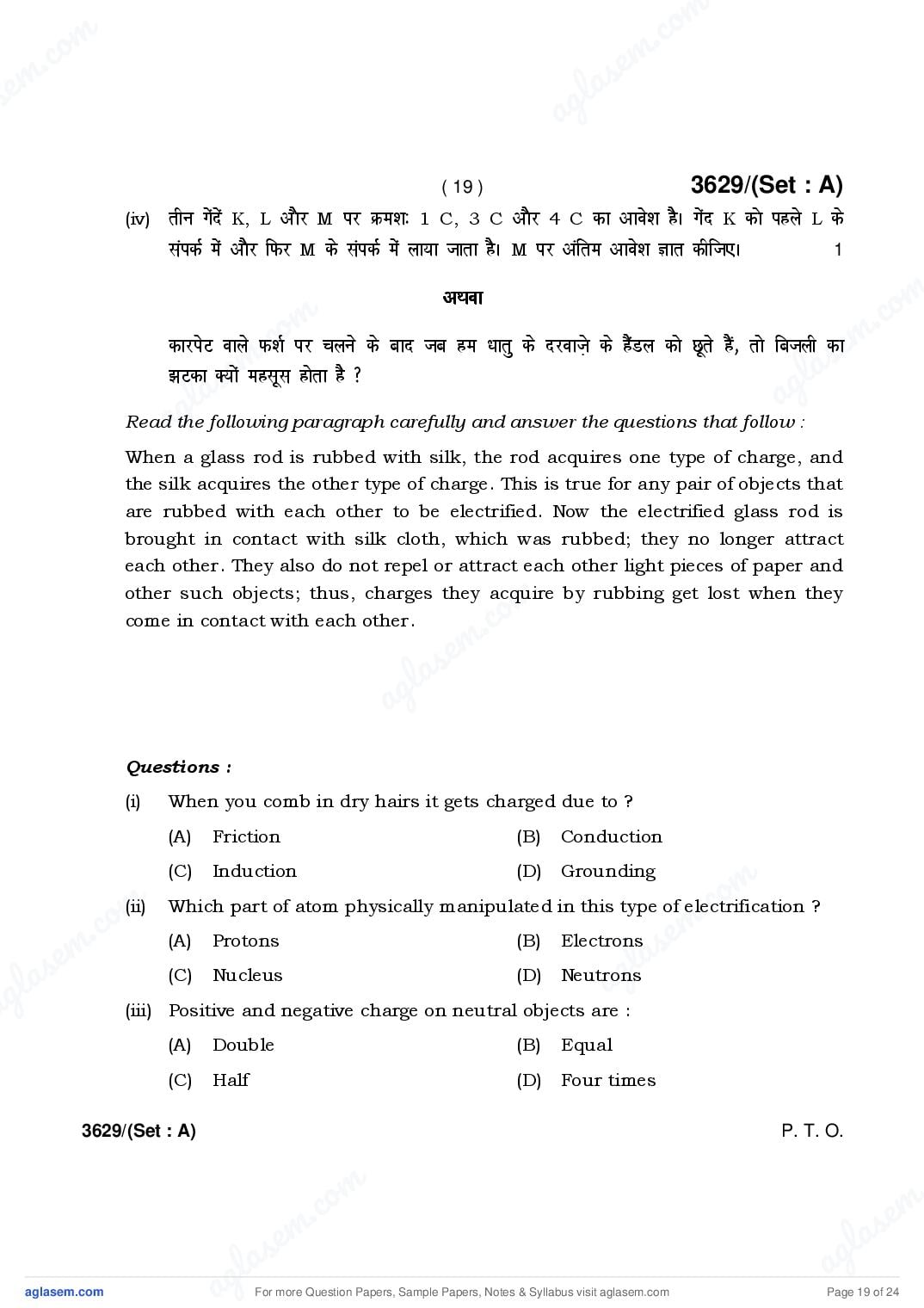 ( 19 ) 3629/(Set : A)

(iv) तीन गेंदें K, L और M पर क्रमशः 1 C, 3 C और 4 C का आवेश है। गेंद K को पहले L के संपर्क में और फिर M के संपर्क में लाया जाता है। M पर अंतिम आवेश ज्ञात कीजिए। 1

अथवा

कारपेट वाले फर्श पर चलने के बाद जब हम धातु के दरवाज़े के हैंडल को छूते हैं, तो बिजली का झटका क्यों महसूस होता है ?

Read the following paragraph carefully and answer the questions that follow :

When a glass rod is rubbed with silk, the rod acquires one type of charge, and the silk acquires the other type of charge. This is true for any pair of objects that are rubbed with each other to be electrified. Now the electrified glass rod is brought in contact with silk cloth, which was rubbed; they no longer attract each other. They also do not repel or attract each other light pieces of paper and other such objects; thus, charges they acquire by rubbing get lost when they come in contact with each other.

Questions :

(i) When you comb in dry hairs it gets charged due to ?

(A) Friction (B) Conduction

(C) Induction (D) Grounding

(ii) Which part of atom physically manipulated in this type of electrification ?

(A) Protons (B) Electrons

(C) Nucleus (D) Neutrons

(iii) Positive and negative charge on neutral objects are :

(A) Double (B) Equal

(C) Half (D) Four times

3629/(Set : A) P. T. O.

aglasem.com For more Question Papers, Sample Papers, Notes & Syllabus visit aglasem.com Page 19 of 24